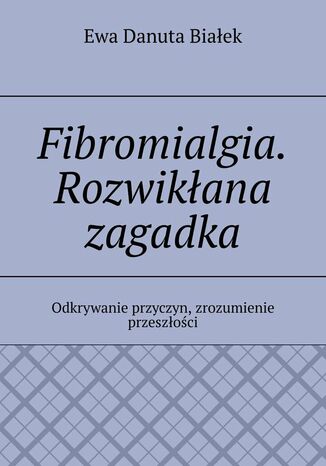 Ewa Danuta Białek

Fibromialgia. Rozwikłana zagadka

Odkrywanie przyczyn, zrozumienie przeszłości